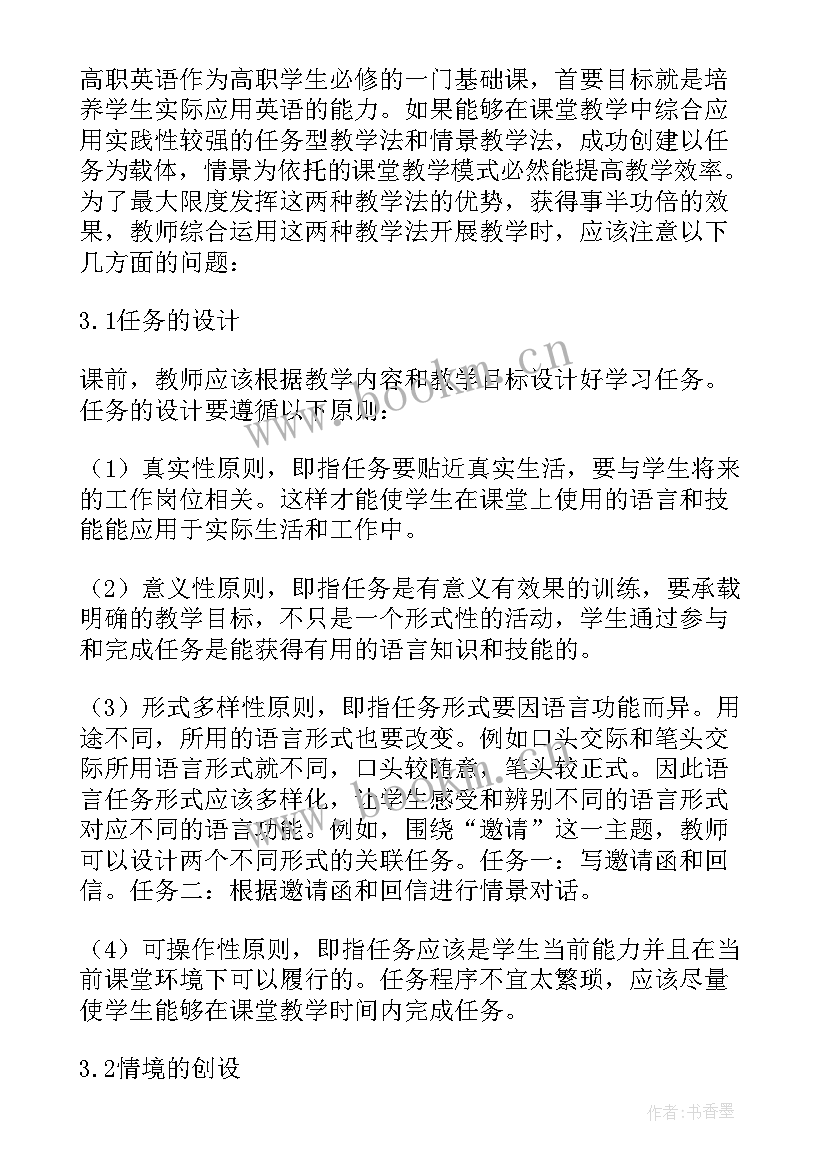 高职英语作为高职学生必修的一门基础课，首要目标就是培养学生实际应用英语的能力。如果能够在课堂教学中综合应用实践性较强的任务型教学法和情景教学法，成功创建以任务为载体，情景为依托的课堂教学模式必然能提高教学效率。为了最大限度发挥这两种教学法的优势，获得事半功倍的效果，教师综合运用这两种教学法开展教学时，应该注意以下几方面的问题：

3.1任务的设计

课前，教师应该根据教学内容和教学目标设计好学习任务。任务的设计要遵循以下原则：

（1）真实性原则，即指任务要贴近真实生活，要与学生将来的工作岗位相关。这样才能使学生在课堂上使用的语言和技能能应用于实际生活和工作中。

（2）意义性原则，即指任务是有意义有效果的训练，要承载明确的教学目标，不只是一个形式性的活动，学生通过参与和完成任务是能获得有用的语言知识和技能的。

（3）形式多样性原则，即指任务形式要因语言功能而异。用途不同，所用的语言形式也要改变。例如口头交际和笔头交际所用语言形式就不同，口头较随意，笔头较正式。因此语言任务形式应该多样化，让学生感受和辨别不同的语言形式对应不同的语言功能。例如，围绕“邀请”这一主题，教师可以设计两个不同形式的关联任务。任务一：写邀请函和回信。任务二：根据邀请函和回信进行情景对话。

（4）可操作性原则，即指任务应该是学生当前能力并且在当前课堂环境下可以履行的。任务程序不宜太繁琐，应该尽量使学生能够在课堂教学时间内完成任务。

3.2情境的创设

www.bookm.cn

作者：书香墨